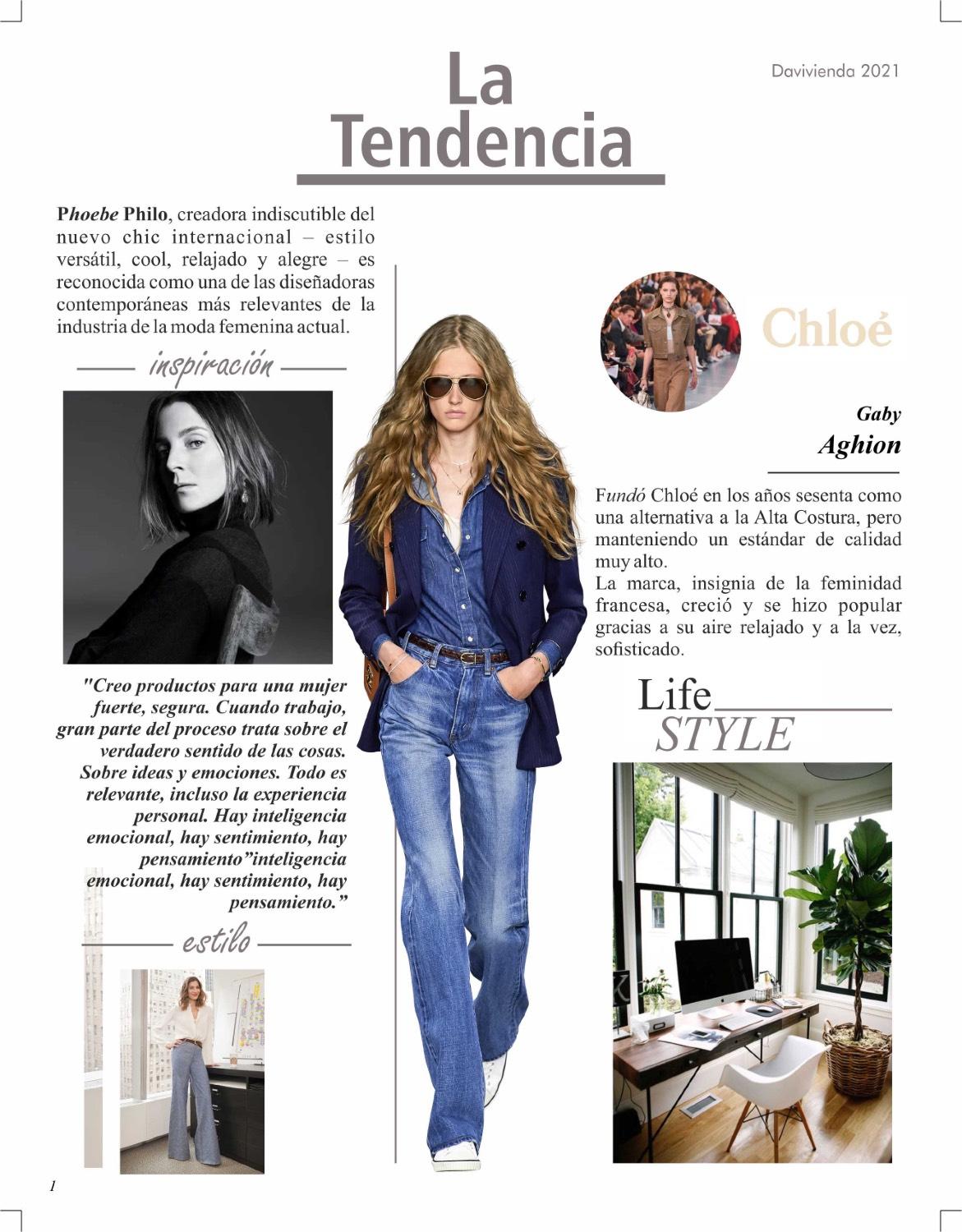 Davivienda 2021

La Tendencia

Phoebe Philo, creadora indiscutible del nuevo chic internacional – estilo versátil, cool, relajado y alegre – es reconocida como una de las diseñadoras contemporáneas más relevantes de la industria de la moda femenina actual.

inspiración

"Creo productos para una mujer fuerte, segura. Cuando trabajo, gran parte del proceso trata sobre el verdadero sentido de las cosas. Sobre ideas y emociones. Todo es relevante, incluso la experiencia personal. Hay inteligencia emocional, hay sentimiento, hay pensamiento"inteligencia emocional, hay sentimiento, hay pensamiento."

estilo

Chloé

Gaby
Aghion

Fundó Chloé en los años sesenta como una alternativa a la Alta Costura, pero manteniendo un estándar de calidad muy alto.
La marca, insignia de la feminidad francesa, creció y se hizo popular gracias a su aire relajado y a la vez, sofisticado.

Life
STYLE

1